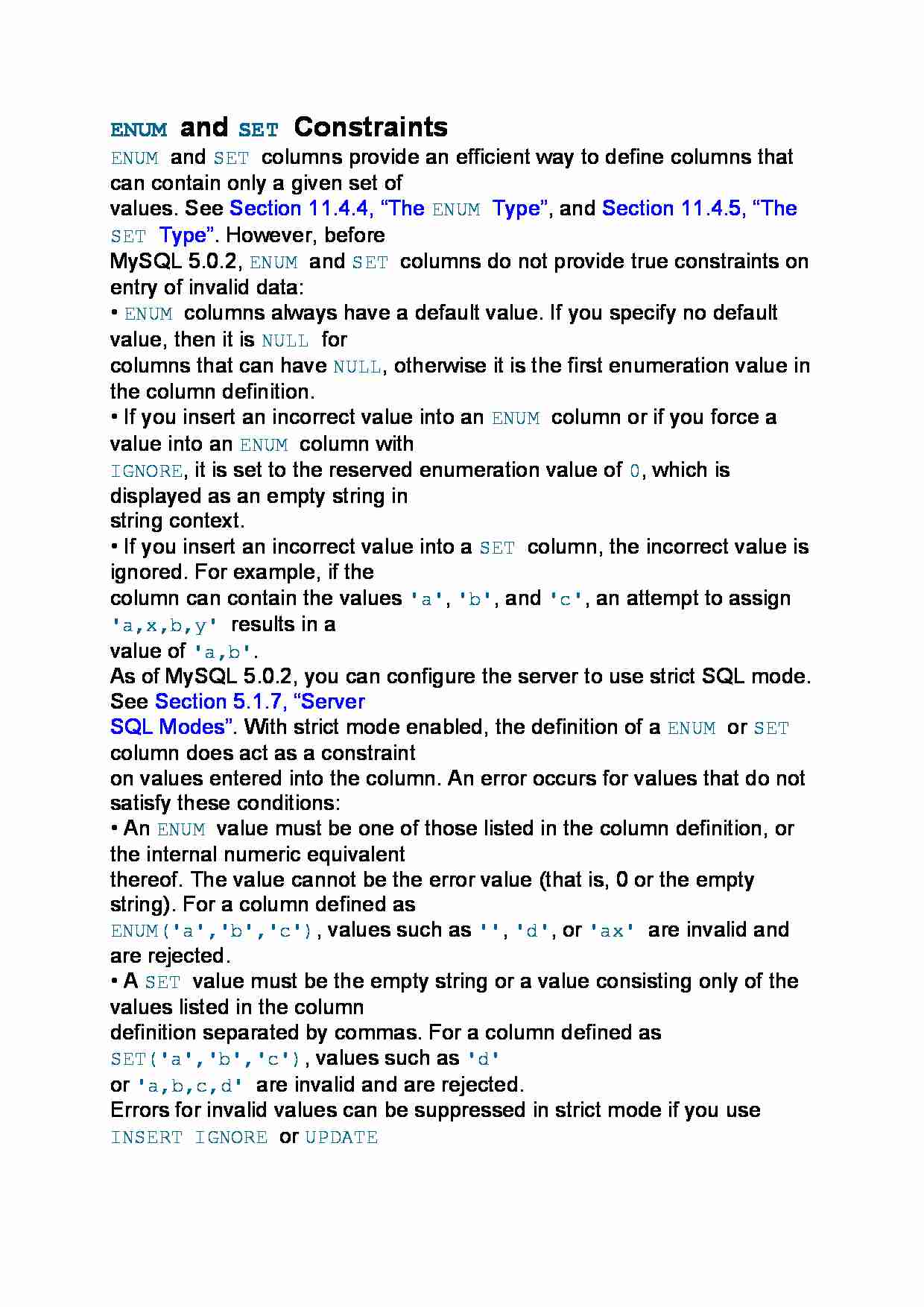 ENUM and SET Constraints

ENUM and SET columns provide an efficient way to define columns that can contain only a given set of values. See Section 11.4.4, “The ENUM Type”, and Section 11.4.5, “The SET Type”. However, before MySQL 5.0.2, ENUM and SET columns do not provide true constraints on entry of invalid data:

• ENUM columns always have a default value. If you specify no default value, then it is NULL for columns that can have NULL, otherwise it is the first enumeration value in the column definition.

• If you insert an incorrect value into an ENUM column or if you force a value into an ENUM column with IGNORE, it is set to the reserved enumeration value of 0, which is displayed as an empty string in string context.

• If you insert an incorrect value into a SET column, the incorrect value is ignored. For example, if the column can contain the values 'a', 'b', and 'c', an attempt to assign 'a,x,b,y' results in a value of 'a,b'.

As of MySQL 5.0.2, you can configure the server to use strict SQL mode. See Section 5.1.7, “Server SQL Modes”. With strict mode enabled, the definition of a ENUM or SET column does act as a constraint on values entered into the column. An error occurs for values that do not satisfy these conditions:

• An ENUM value must be one of those listed in the column definition, or the internal numeric equivalent thereof. The value cannot be the error value (that is, 0 or the empty string). For a column defined as ENUM('a','b','c'), values such as '', 'd', or 'ax' are invalid and are rejected.

• A SET value must be the empty string or a value consisting only of the values listed in the column definition separated by commas. For a column defined as SET('a','b','c'), values such as 'd' or 'a,b,c,d' are invalid and are rejected.

Errors for invalid values can be suppressed in strict mode if you use INSERT IGNORE or UPDATE